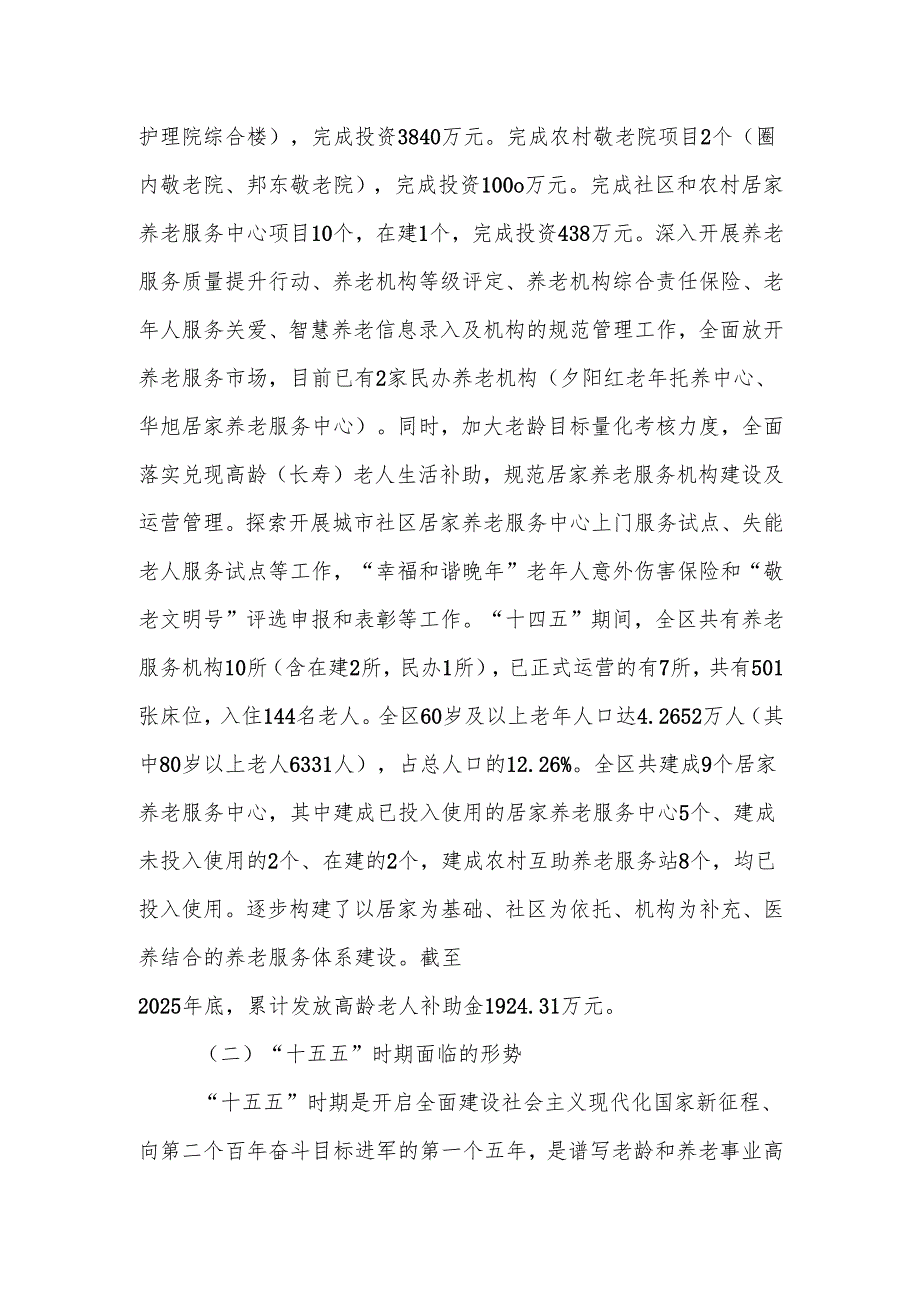 护理院综合楼），完成投资3840万元。完成农村敬老院项目2个（圈内敬老院、邦东敬老院），完成投资100o万元。完成社区和农村居家养老服务中心项目10个，在建1个，完成投资438万元。深入开展养老服务质量提升行动、养老机构等级评定、养老机构综合责任保险、老年人服务关爱、智慧养老信息录入及机构的规范管理工作，全面放开养老服务市场，目前已有2家民办养老机构（夕阳红老年托养中心、华旭居家养老服务中心）。同时，加大老龄目标量化考核力度，全面落实兑现高龄（长寿）老人生活补助，规范居家养老服务机构建设及运营管理。探索开展城市社区居家养老服务中心上门服务试点、失能老人服务试点等工作，“幸福和谐晚年”老年人意外伤害保险和“敬老文明号”评选申报和表彰等工作。“十四五”期间，全区共有养老服务机构10所（含在建2所，民办1所），已正式运营的有7所，共有501张床位，入住144名老人。全区60岁及以上老年人口达4.2652万人（其中80岁以上老人6331人），占总人口的12.26%。全区共建成9个居家养老服务中心，其中建成已投入使用的居家养老服务中心5个、建成未投入使用的2个、在建的2个，建成农村互助养老服务站8个，均已投入使用。逐步构建了以居家为基础、社区为依托、机构为补充、医养结合的养老服务体系建设。截至
2025年底，累计发放高龄老人补助金1924.31万元。

（二）“十五五”时期面临的形势

“十五五”时期是开启全面建设社会主义现代化国家新征程、向第二个百年奋斗目标进军的第一个五年，是谱写老龄和养老事业高